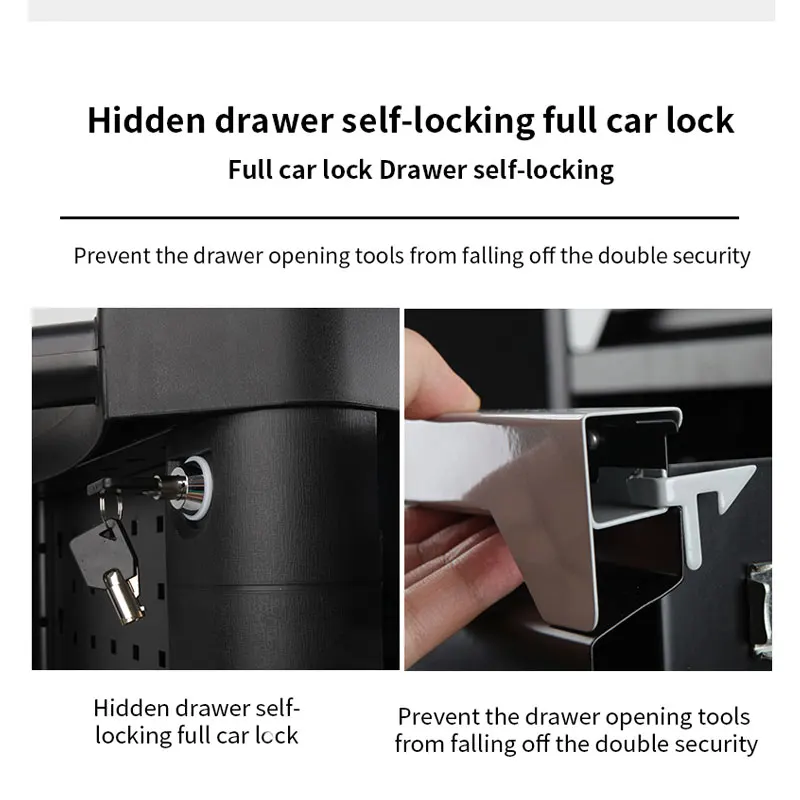 Hidden drawer self-locking full car lock

Full car lock Drawer self-locking

Prevent the drawer opening tools from falling off the double security

Hidden drawer self-locking full car lock

Prevent the drawer opening tools from falling off the double security